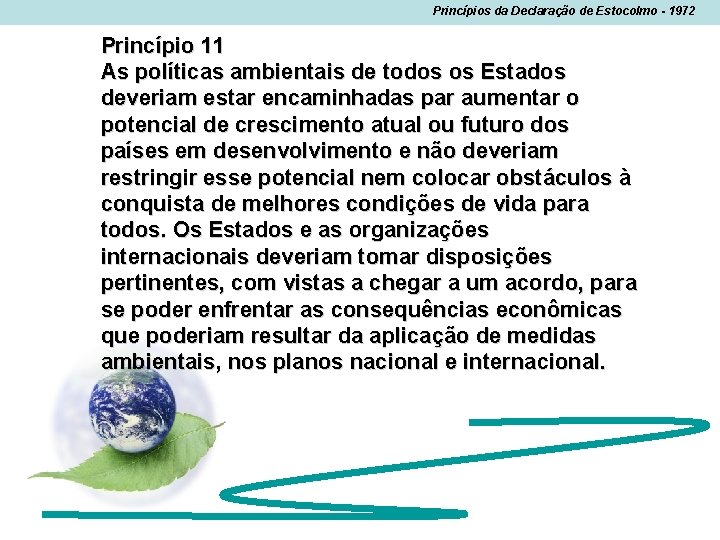 Princípios da Declaração de Estocolmo - 1972

Princípio 11
As políticas ambientais de todos os Estados deveriam estar encaminhadas par aumentar o potencial de crescimento atual ou futuro dos países em desenvolvimento e não deveriam restringir esse potencial nem colocar obstáculos à conquista de melhores condições de vida para todos. Os Estados e as organizações internacionais deveriam tomar disposições pertinentes, com vistas a chegar a um acordo, para se poder enfrentar as consequências econômicas que poderiam resultar da aplicação de medidas ambientais, nos planos nacional e internacional.